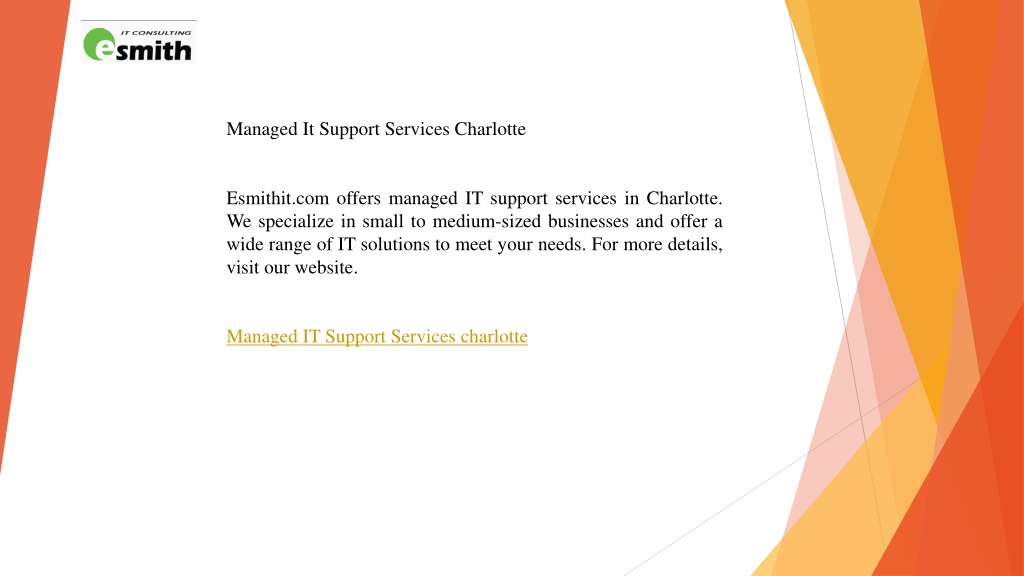 IT CONSULTING
esmith

Managed It Support Services Charlotte

Esmithit.com offers managed IT support services in Charlotte. We specialize in small to medium-sized businesses and offer a wide range of IT solutions to meet your needs. For more details, visit our website.

Managed IT Support Services charlotte